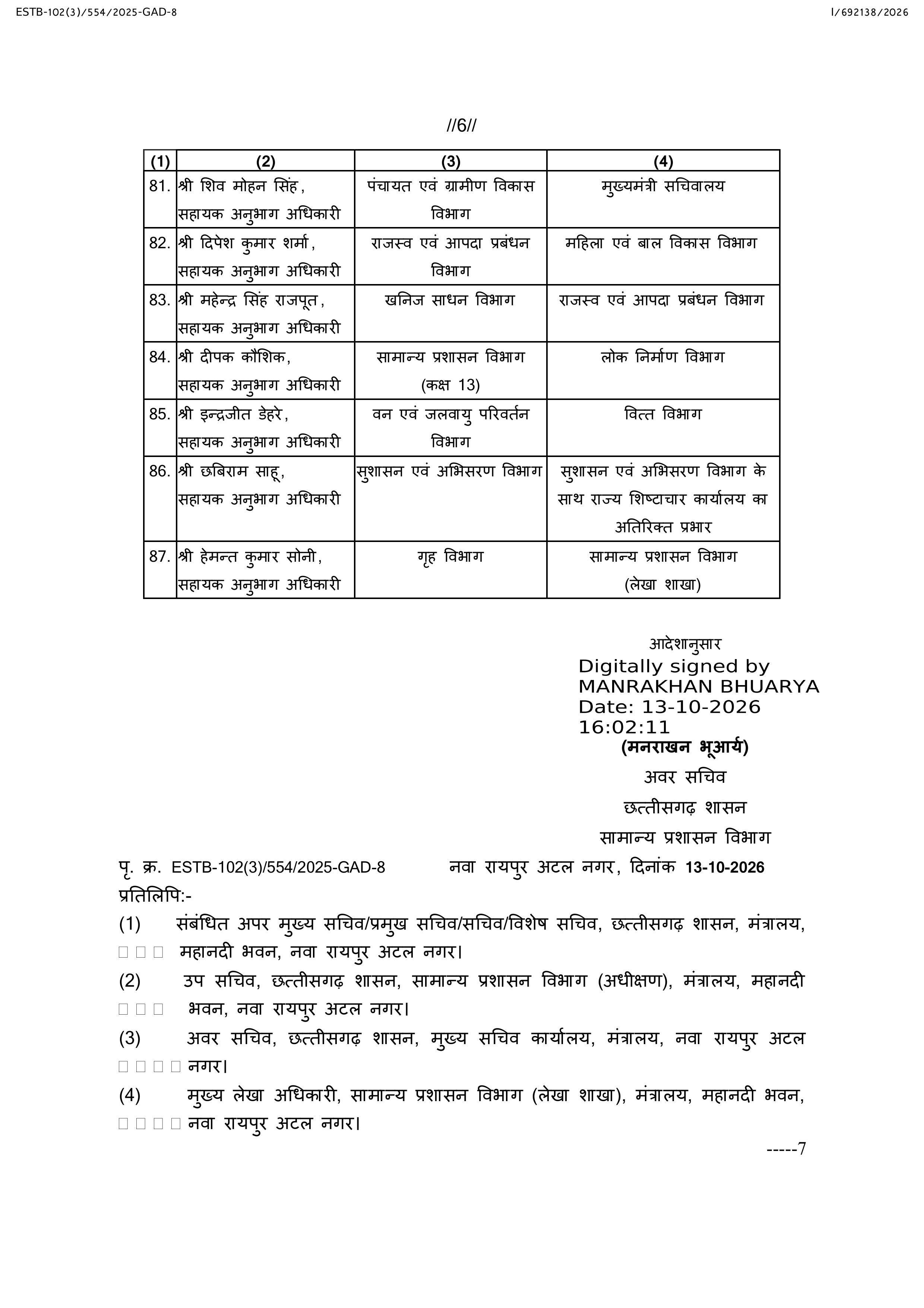 ESTB-102(3)/554/2025-GAD-8 I/692138/2026

//6//

| (1) | (2) | (3) | (4) |
|---|---|---|---|
| 81. | श्री शिव मोहन सिंह, सहायक अनुभाग अधिकारी | पंचायत एवं ग्रामीण विकास विभाग | मुख्यमंत्री सचिवालय |
| 82. | श्री दिपेश कुमार शर्मा, सहायक अनुभाग अधिकारी | राजस्व एवं आपदा प्रबंधन विभाग | महिला एवं बाल विकास विभाग |
| 83. | श्री महेन्द्र सिंह राजपूत, सहायक अनुभाग अधिकारी | खनिज साधन विभाग | राजस्व एवं आपदा प्रबंधन विभाग |
| 84. | श्री दीपक कौशिक, सहायक अनुभाग अधिकारी | सामान्य प्रशासन विभाग (कक्ष 13) | लोक निर्माण विभाग |
| 85. | श्री इन्द्रजीत डेहरे, सहायक अनुभाग अधिकारी | वन एवं जलवायु परिवर्तन विभाग | वित्त विभाग |
| 86. | श्री छबिराम साहू, सहायक अनुभाग अधिकारी | सुशासन एवं अभिसरण विभाग | सुशासन एवं अभिसरण विभाग के साथ राज्य शिष्टाचार कार्यालय का अतिरिक्त प्रभार |
| 87. | श्री हेमन्त कुमार सोनी, सहायक अनुभाग अधिकारी | गृह विभाग | सामान्य प्रशासन विभाग (लेखा शाखा) |

आदेशानुसार
Digitally signed by
MANRAKHAN BHUARYA
Date: 13-10-2026
16:02:11
(मनराखन भूआर्य)
अवर सचिव
छत्तीसगढ़ शासन
सामान्य प्रशासन विभाग

पृ. क्र. ESTB-102(3)/554/2025-GAD-8 नवा रायपुर अटल नगर, दिनांक 13-10-2026

प्रतिलिपि:-

(1) संबंधित अपर मुख्य सचिव/प्रमुख सचिव/सचिव/विशेष सचिव, छत्तीसगढ़ शासन, मंत्रालय, महानदी भवन, नवा रायपुर अटल नगर।

(2) उप सचिव, छत्तीसगढ़ शासन, सामान्य प्रशासन विभाग (अधीक्षण), मंत्रालय, महानदी भवन, नवा रायपुर अटल नगर।

(3) अवर सचिव, छत्तीसगढ़ शासन, मुख्य सचिव कार्यालय, मंत्रालय, नवा रायपुर अटल नगर।

(4) मुख्य लेखा अधिकारी, सामान्य प्रशासन विभाग (लेखा शाखा), मंत्रालय, महानदी भवन, नवा रायपुर अटल नगर।

-----7